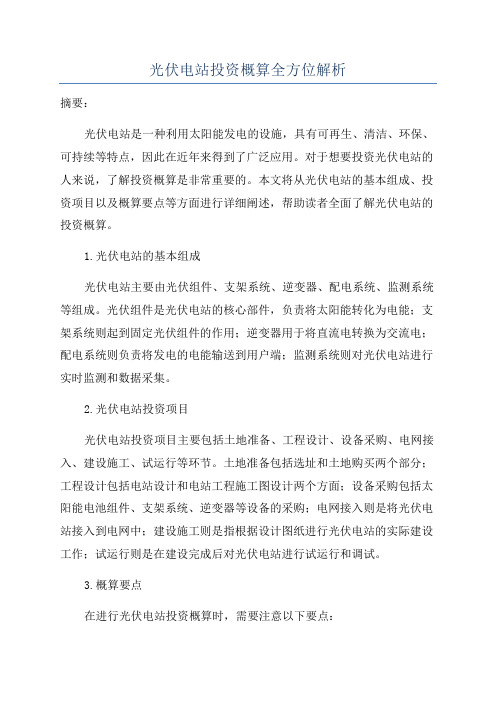 光伏电站投资概算全方位解析

摘要：

光伏电站是一种利用太阳能发电的设施，具有可再生、清洁、环保、可持续等特点，因此在近年来得到了广泛应用。对于想要投资光伏电站的人来说，了解投资概算是非常重要的。本文将从光伏电站的基本组成、投资项目以及概算要点等方面进行详细阐述，帮助读者全面了解光伏电站的投资概算。

1.光伏电站的基本组成

光伏电站主要由光伏组件、支架系统、逆变器、配电系统、监测系统等组成。光伏组件是光伏电站的核心部件，负责将太阳能转化为电能；支架系统则起到固定光伏组件的作用；逆变器用于将直流电转换为交流电；配电系统则负责将发电的电能输送到用户端；监测系统则对光伏电站进行实时监测和数据采集。

2.光伏电站投资项目

光伏电站投资项目主要包括土地准备、工程设计、设备采购、电网接入、建设施工、试运行等环节。土地准备包括选址和土地购买两个部分；工程设计包括电站设计和电站工程施工图设计两个方面；设备采购包括太阳能电池组件、支架系统、逆变器等设备的采购；电网接入则是将光伏电站接入到电网中；建设施工则是指根据设计图纸进行光伏电站的实际建设工作；试运行则是在建设完成后对光伏电站进行试运行和调试。

3.概算要点

在进行光伏电站投资概算时，需要注意以下要点：